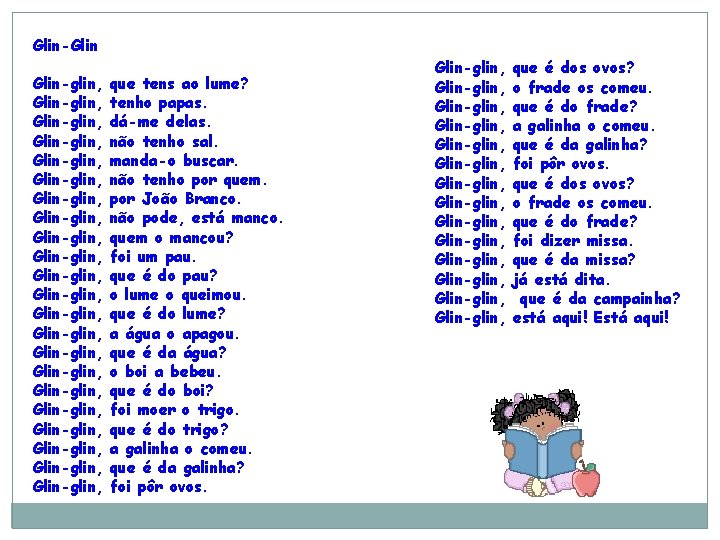 Glin-Glin

Glin-glin, que tens ao lume?
Glin-glin, tenho papas.
Glin-glin, dá-me delas.
Glin-glin, não tenho sal.
Glin-glin, manda-o buscar.
Glin-glin, não tenho por quem.
Glin-glin, por João Branco.
Glin-glin, não pode, está manco.
Glin-glin, quem o mancou?
Glin-glin, foi um pau.
Glin-glin, que é do pau?
Glin-glin, o lume o queimou.
Glin-glin, que é do lume?
Glin-glin, a água o apagou.
Glin-glin, que é da água?
Glin-glin, o boi a bebeu.
Glin-glin, que é do boi?
Glin-glin, foi moer o trigo.
Glin-glin, que é do trigo?
Glin-glin, a galinha o comeu.
Glin-glin, que é da galinha?
Glin-glin, foi pôr ovos.

Glin-glin, que é dos ovos?
Glin-glin, o frade os comeu.
Glin-glin, que é do frade?
Glin-glin, a galinha o comeu.
Glin-glin, que é da galinha?
Glin-glin, foi pôr ovos.
Glin-glin, que é dos ovos?
Glin-glin, o frade os comeu.
Glin-glin, que é do frade?
Glin-glin, foi dizer missa.
Glin-glin, que é da missa?
Glin-glin, já está dita.
Glin-glin, que é da campainha?
Glin-glin, está aqui! Está aqui!